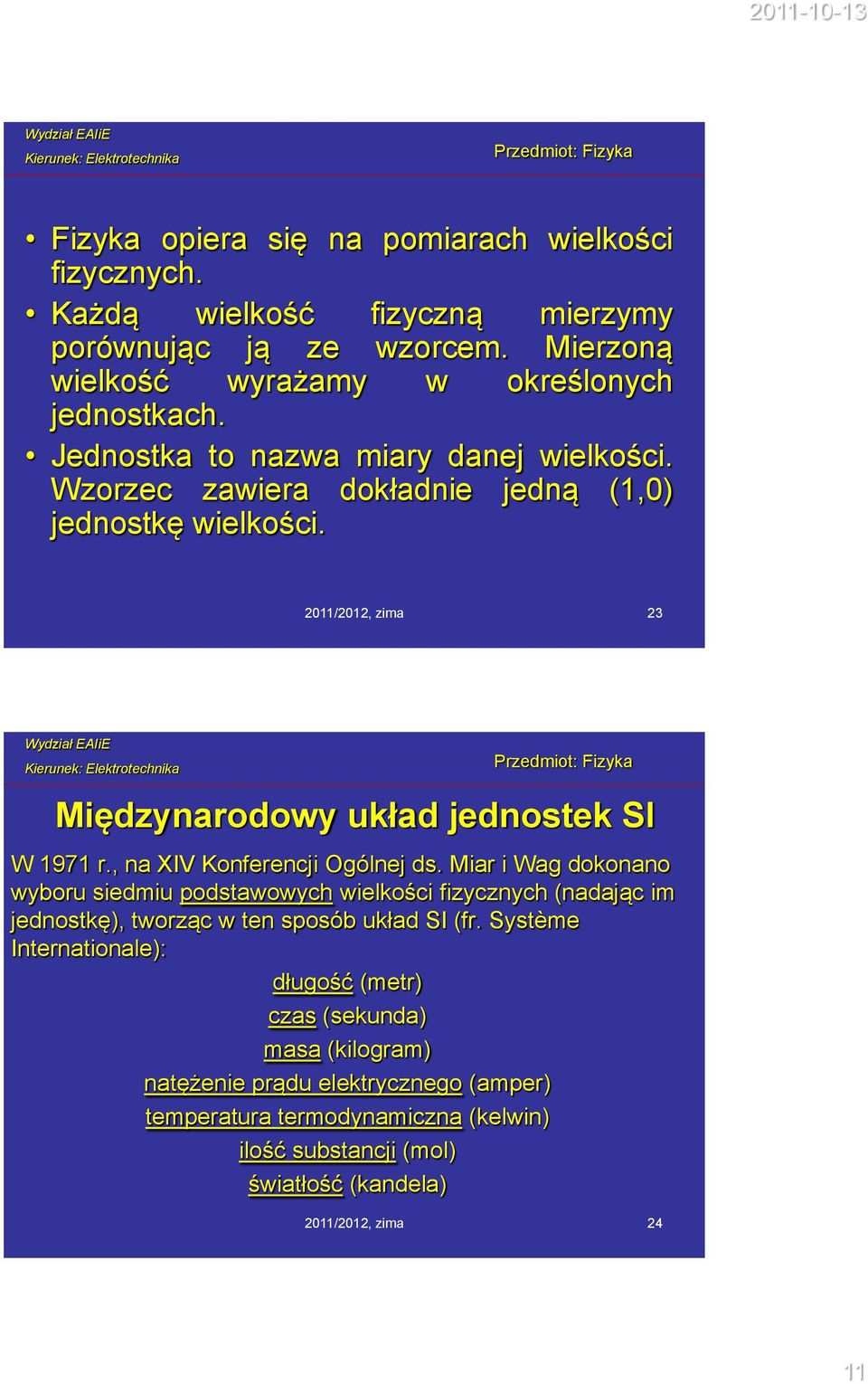 2011-10-13

Wydział EAIiE
Kierunek: Elektrotechnika

Przedmiot: Fizyka

• Fizyka opiera się na pomiarach wielkości fizycznych.
• Każdą wielkość fizyczną mierzymy porównując ją ze wzorcem. Mierzoną wielkość wyrażamy w określonych jednostkach.
• Jednostka to nazwa miary danej wielkości. Wzorzec zawiera dokładnie jedną (1,0) jednostkę wielkości.

2011/2012, zima

23

Wydział EAIiE
Kierunek: Elektrotechnika

Przedmiot: Fizyka

Międzynarodowy układ jednostek SI

W 1971 r., na XIV Konferencji Ogólnej ds. Miar i Wag dokonano wyboru siedmiu podstawowych wielkości fizycznych (nadając im jednostkę), tworząc w ten sposób układ SI (fr. Système Internationale):

długość (metr)
czas (sekunda)
masa (kilogram)
natężenie prądu elektrycznego (amper)
temperatura termodynamiczna (kelwin)
ilość substancji (mol)
światłość (kandela)

2011/2012, zima

24

11